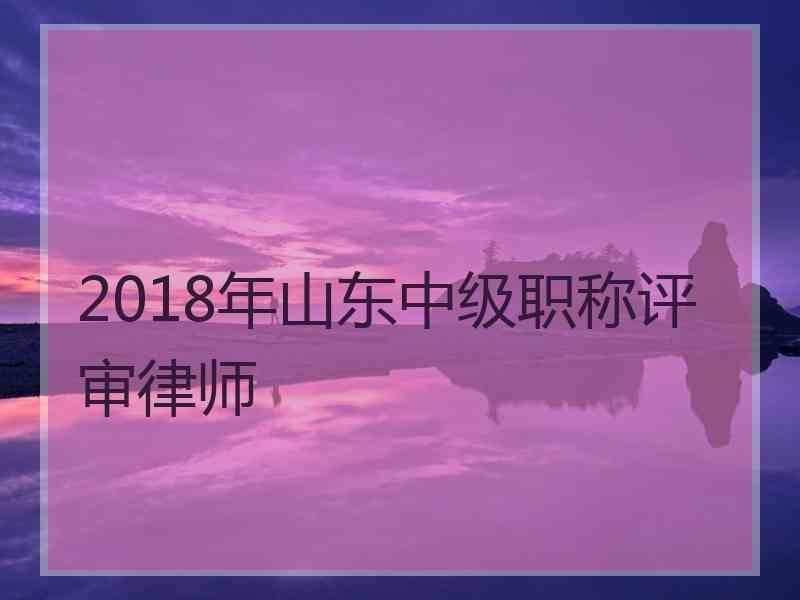 2018年山东中级职称评审律师